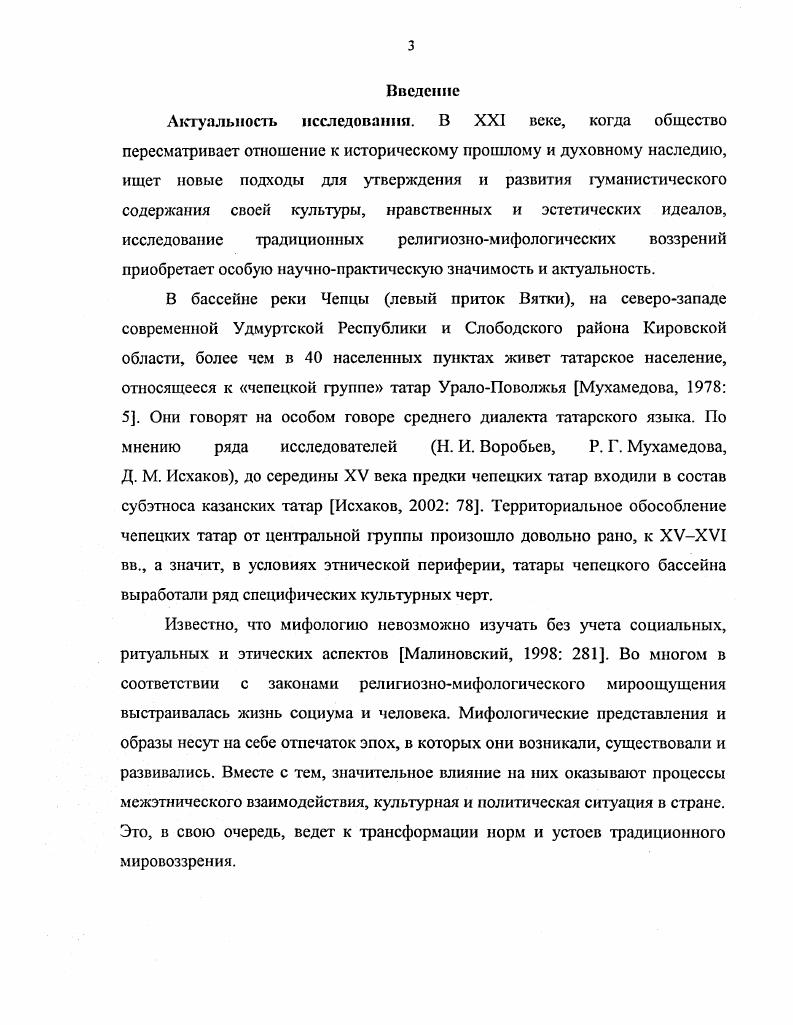 3

Введение

Актуальность исследования. В XXI веке, когда общество пересматривает отношение к историческому прошлому и духовному наследию, ищет новые подходы для утверждения и развития гуманистического содержания своей культуры, нравственных и эстетических идеалов, исследование традиционных религиозно-мифологических воззрений приобретает особую научно-практическую значимость и актуальность.

В бассейне реки Чепцы (левый приток Вятки), на северо-западе современной Удмуртской Республики и Слободского района Кировской области, более чем в 40 населенных пунктах живет татарское население, относящееся к «чепецкой группе» татар Урало-Поволжья [Мухамедова, 1978: 5]. Они говорят на особом говоре среднего диалекта татарского языка. По мнению ряда исследователей (Н. И. Воробьев, Р. Г. Мухамедова, Д. М. Исхаков), до середины XV века предки чепецких татар входили в состав субэтноса казанских татар [Исхаков, 2002: 78]. Территориальное обособление чепецких татар от центральной группы произошло довольно рано, к XV–XVI вв., а значит, в условиях этнической периферии, татары чепецкого бассейна выработали ряд специфических культурных черт.

Известно, что мифологию невозможно изучать без учета социальных, ритуальных и этических аспектов [Малиновский, 1998: 281]. Во многом в соответствии с законами религиозно-мифологического мироощущения выстраивалась жизнь социума и человека. Мифологические представления и образы несут на себе отпечаток эпох, в которых они возникали, существовали и развивались. Вместе с тем, значительное влияние на них оказывают процессы межэтнического взаимодействия, культурная и политическая ситуация в стране. Это, в свою очередь, ведет к трансформации норм и устоев традиционного мировоззрения.